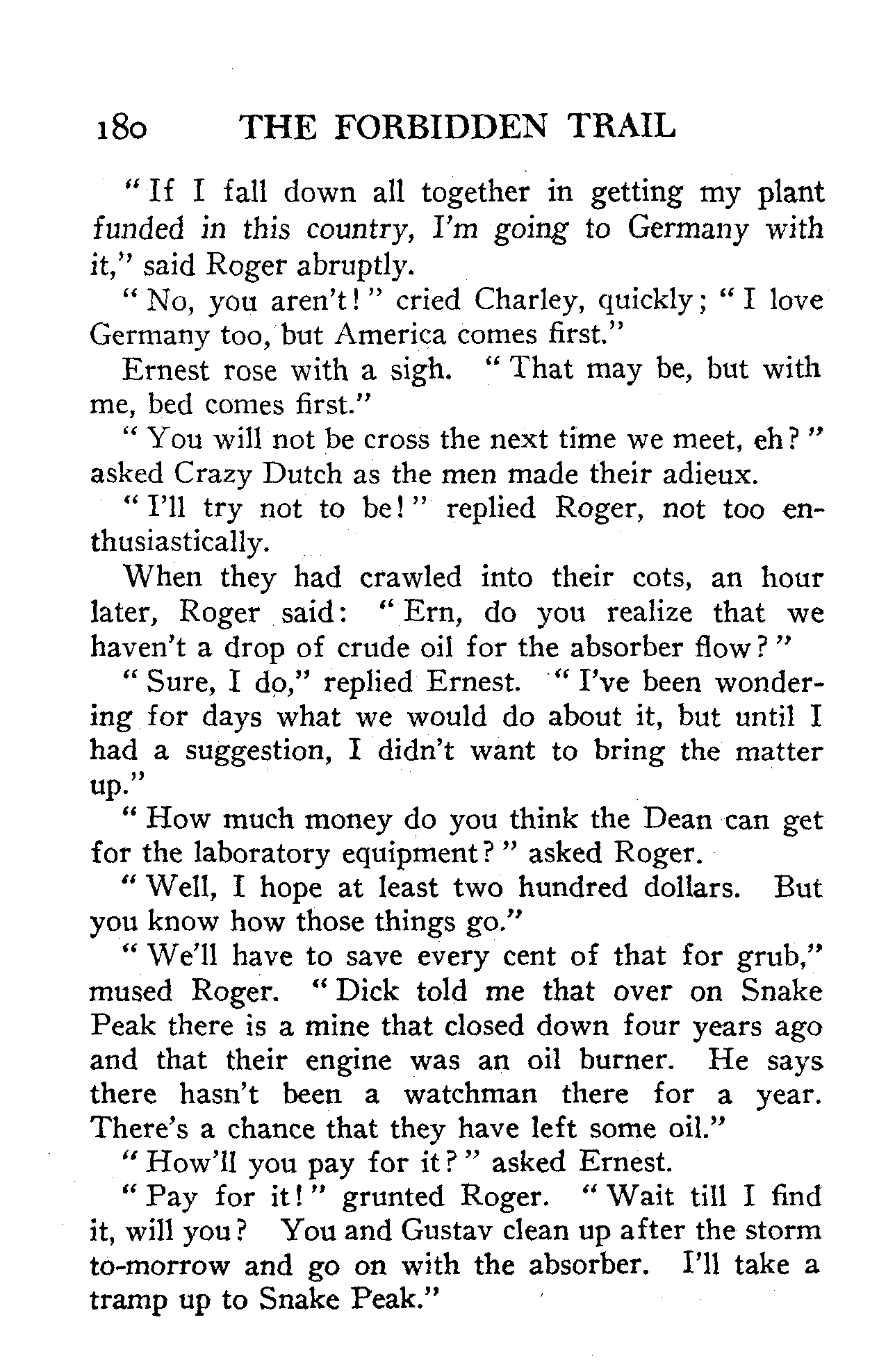 180 THE FORBIDDEN TRAIL

"If I fall down all together in getting my plant funded in this country, I'm going to Germany with it," said Roger abruptly.

"No, you aren't!" cried Charley, quickly; "I love Germany too, but America comes first."

Ernest rose with a sigh. "That may be, but with me, bed comes first."

"You will not be cross the next time we meet, eh?" asked Crazy Dutch as the men made their adieux.

"I'll try not to be!" replied Roger, not too enthusiastically.

When they had crawled into their cots, an hour later, Roger said: "Ern, do you realize that we haven't a drop of crude oil for the absorber flow?"

"Sure, I do," replied Ernest. "I've been wondering for days what we would do about it, but until I had a suggestion, I didn't want to bring the matter up."

"How much money do you think the Dean can get for the laboratory equipment?" asked Roger.

"Well, I hope at least two hundred dollars. But you know how those things go."

"We'll have to save every cent of that for grub," mused Roger. "Dick told me that over on Snake Peak there is a mine that closed down four years ago and that their engine was an oil burner. He says there hasn't been a watchman there for a year. There's a chance that they have left some oil."

"How'll you pay for it?" asked Ernest.

"Pay for it!" grunted Roger. "Wait till I find it, will you? You and Gustav clean up after the storm to-morrow and go on with the absorber. I'll take a tramp up to Snake Peak."